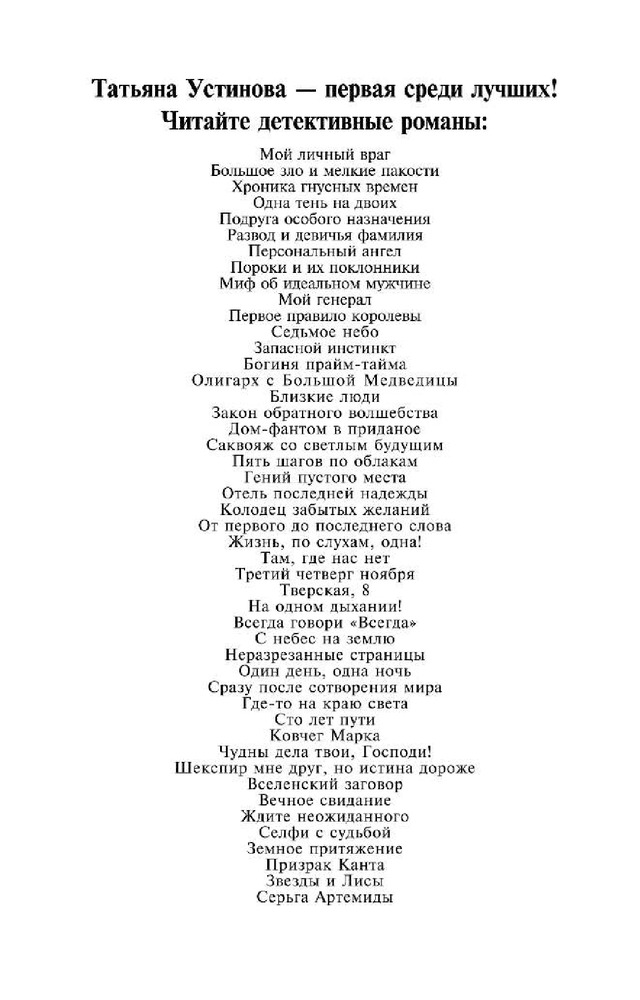 Татьяна Устинова — первая среди лучших!
Читайте детективные романы:

Мой личный враг
Большое зло и мелкие пакости
Хроника гнусных времен
Одна тень на двоих
Подруга особого назначения
Развод и девичья фамилия
Персональный ангел
Пороки и их поклонники
Миф об идеальном мужчине
Мой генерал
Первое правило королевы
Седьмое небо
Запасной инстинкт
Богиня прайм-тайма
Олигарх с Большой Медведицы
Близкие люди
Закон обратного волшебства
Дом-фантом в приданое
Саквояж со светлым будущим
Пять шагов по облакам
Гений пустого места
Отель последней надежды
Колодец забытых желаний
От первого до последнего слова
Жизнь, по слухам, одна!
Там, где нас нет
Третий четверг ноября
Тверская, 8
На одном дыхании!
Всегда говори «Всегда»
С небес на землю
Неразрезанные страницы
Один день, одна ночь
Сразу после сотворения мира
Где-то на краю света
Сто лет пути
Ковчег Марка
Чудны дела твои, Господи!
Шекспир мне друг, но истина дороже
Вселенский заговор
Вечное свидание
Ждите неожиданного
Селфи с судьбой
Земное притяжение
Призрак Канта
Звезды и Лисы
Серьга Артемиды